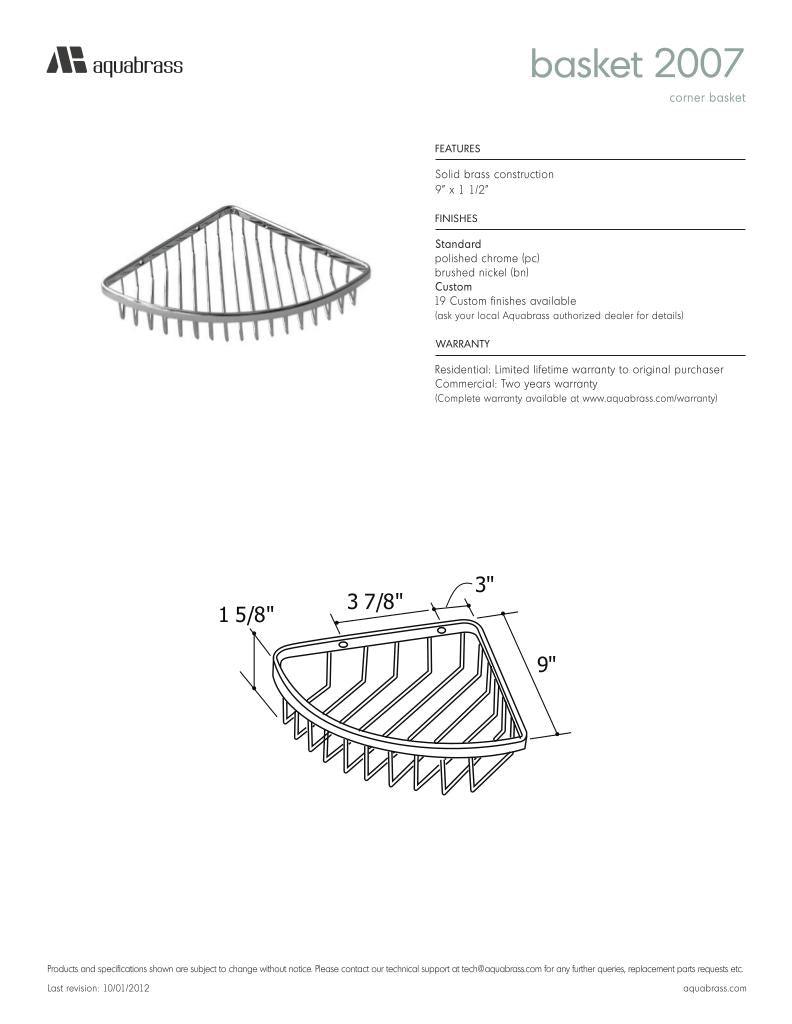 aquabrass

basket 2007

corner basket

FEATURES

Solid brass construction
9" x 1 1/2"

FINISHES

Standard
polished chrome (pc)
brushed nickel (bn)
Custom
19 Custom finishes available
(ask your local Aquabrass authorized dealer for details)

WARRANTY

Residential: Limited lifetime warranty to original purchaser
Commercial: Two years warranty
(Complete warranty available at www.aquabrass.com/warranty)

1 5/8"

3 7/8"

3"

9"

Products and specifications shown are subject to change without notice. Please contact our technical support at tech@aquabrass.com for any further queries, replacement parts requests etc.

Last revision: 10/01/2012

aquabrass.com